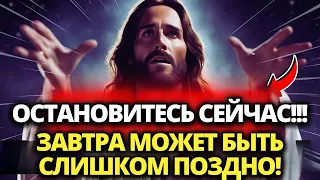 ОСТАНОВИТЕСЬ СЕЙЧАС!!!
ЗАВТРА МОЖЕТ БЫТЬ СЛИШКОМ ПОЗДНО!